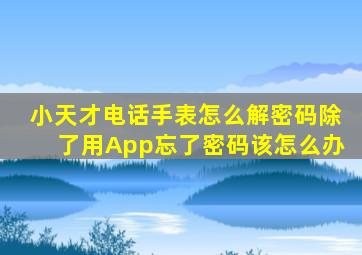 小天才电话手表怎么解密码除了用App忘了密码该怎么办